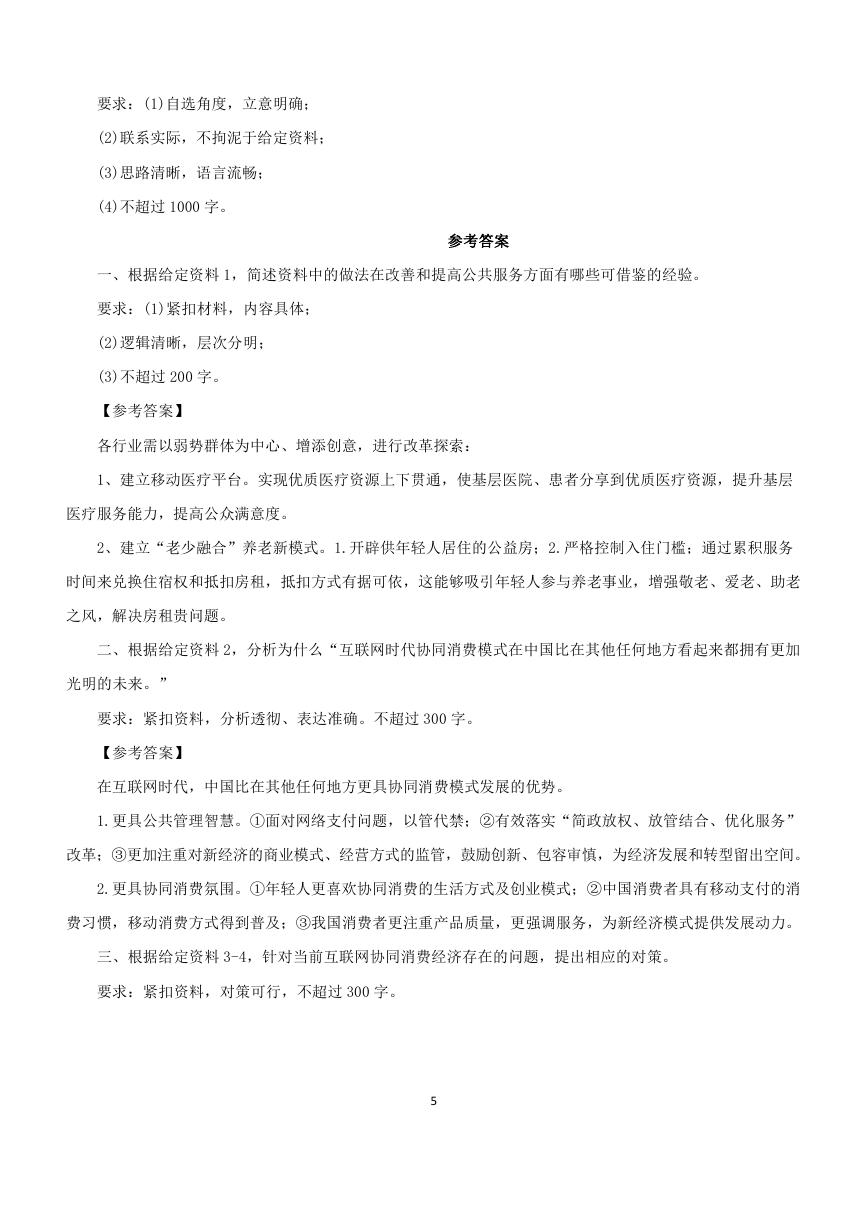 要求：(1)自选角度，立意明确；

(2)联系实际，不拘泥于给定资料；

(3)思路清晰，语言流畅；

(4)不超过 1000 字。

参考答案

一、根据给定资料 1，简述资料中的做法在改善和提高公共服务方面有哪些可借鉴的经验。

要求：(1)紧扣材料，内容具体；

(2)逻辑清晰，层次分明；

(3)不超过 200 字。

【参考答案】

各行业需以弱势群体为中心、增添创意，进行改革探索：

1、建立移动医疗平台。实现优质医疗资源上下贯通，使基层医院、患者分享到优质医疗资源，提升基层医疗服务能力，提高公众满意度。

2、建立“老少融合”养老新模式。1.开辟供年轻人居住的公益房；2.严格控制入住门槛；通过累积服务时间来兑换住宿权和抵扣房租，抵扣方式有据可依，这能够吸引年轻人参与养老事业，增强敬老、爱老、助老之风，解决房租贵问题。

二、根据给定资料 2，分析为什么“互联网时代协同消费模式在中国比在其他任何地方看起来都拥有更加光明的未来。”

要求：紧扣资料，分析透彻、表达准确。不超过 300 字。

【参考答案】

在互联网时代，中国比在其他任何地方更具协同消费模式发展的优势。

1.更具公共管理智慧。①面对网络支付问题，以管代禁；②有效落实“简政放权、放管结合、优化服务”改革；③更加注重对新经济的商业模式、经营方式的监管，鼓励创新、包容审慎，为经济发展和转型留出空间。

2.更具协同消费氛围。①年轻人更喜欢协同消费的生活方式及创业模式；②中国消费者具有移动支付的消费习惯，移动消费方式得到普及；③我国消费者更注重产品质量，更强调服务，为新经济模式提供发展动力。

三、根据给定资料 3-4，针对当前互联网协同消费经济存在的问题，提出相应的对策。

要求：紧扣资料，对策可行，不超过 300 字。

5